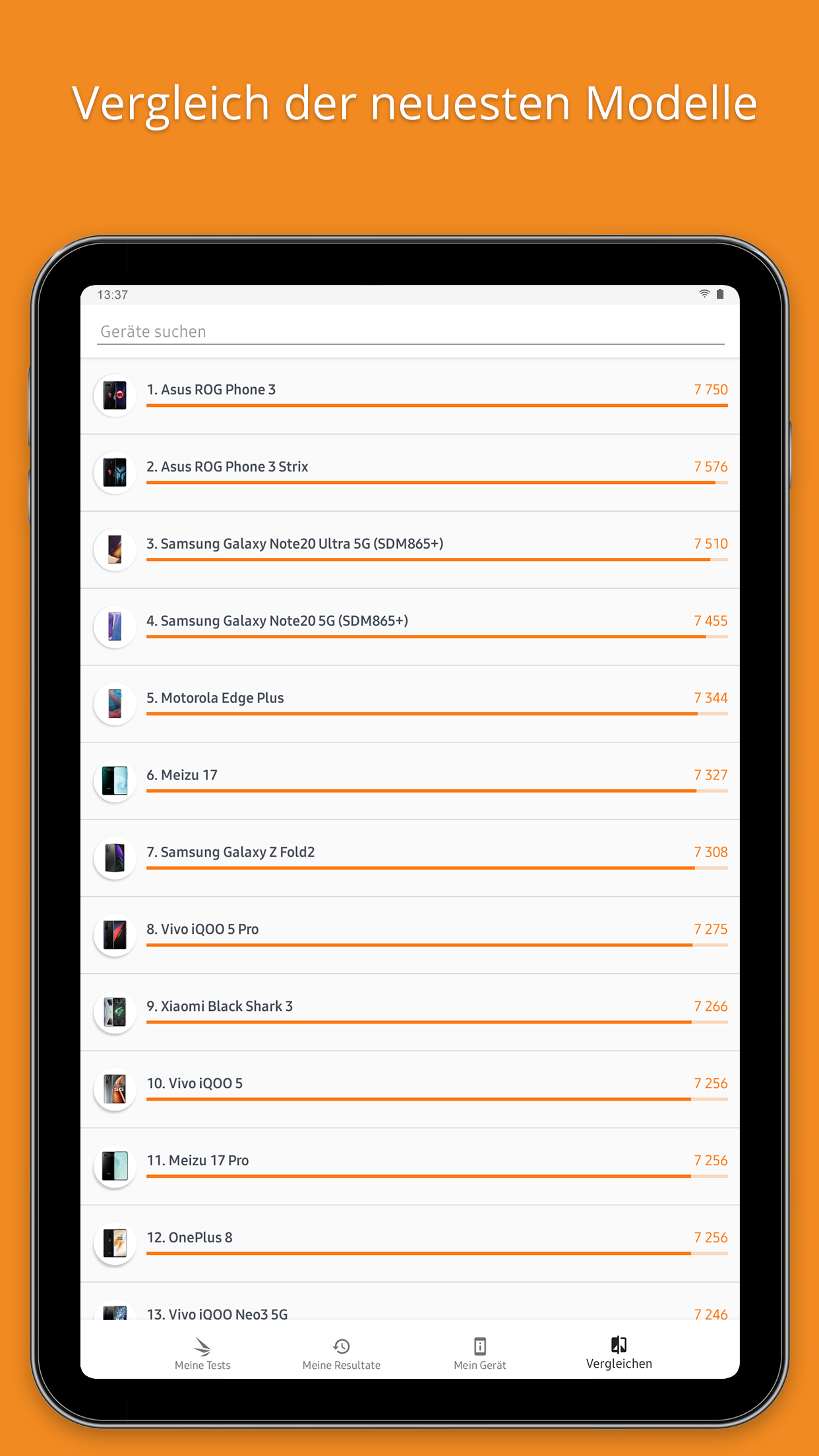 Vergleich der neuesten Modelle

13:37

Geräte suchen

1. Asus ROG Phone 3 7 750

2. Asus ROG Phone 3 Strix 7 576

3. Samsung Galaxy Note20 Ultra 5G (SDM865+) 7 510

4. Samsung Galaxy Note20 5G (SDM865+) 7 455

5. Motorola Edge Plus 7 344

6. Meizu 17 7 327

7. Samsung Galaxy Z Fold2 7 308

8. Vivo iQOO 5 Pro 7 275

9. Xiaomi Black Shark 3 7 266

10. Vivo iQOO 5 7 256

11. Meizu 17 Pro 7 256

12. OnePlus 8 7 256

13. Vivo iQOO Neo3 5G 7 246

Meine Tests
Meine Resultate
Mein Gerät
Vergleichen